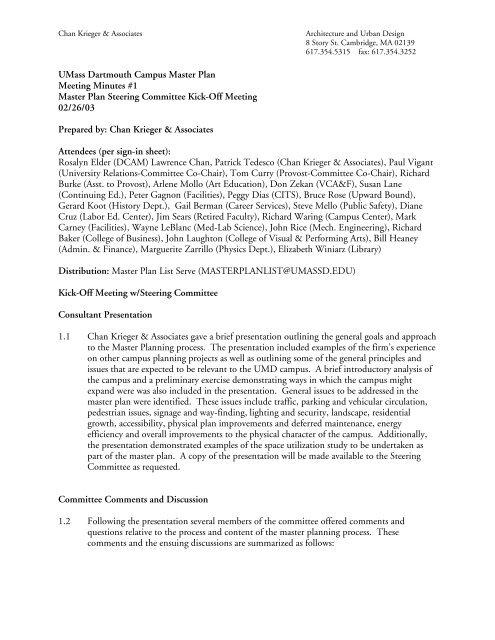 Chan Krieger & Associates

Architecture and Urban Design
8 Story St. Cambridge, MA 02139
617.354.5315 fax: 617.354.3252

UMass Dartmouth Campus Master Plan
Meeting Minutes #1
Master Plan Steering Committee Kick-Off Meeting
02/26/03

Prepared by: Chan Krieger & Associates

Attendees (per sign-in sheet):
Rosalyn Elder (DCAM) Lawrence Chan, Patrick Tedesco (Chan Krieger & Associates), Paul Vigant (University Relations-Committee Co-Chair), Tom Curry (Provost-Committee Co-Chair), Richard Burke (Asst. to Provost), Arlene Mollo (Art Education), Don Zekan (VCA&F), Susan Lane (Continuing Ed.), Peter Gagnon (Facilities), Peggy Dias (CITS), Bruce Rose (Upward Bound), Gerard Koot (History Dept.), Gail Berman (Career Services), Steve Mello (Public Safety), Diane Cruz (Labor Ed. Center), Jim Sears (Retired Faculty), Richard Waring (Campus Center), Mark Carney (Facilities), Wayne LeBlanc (Med-Lab Science), John Rice (Mech. Engineering), Richard Baker (College of Business), John Laughton (College of Visual & Performing Arts), Bill Heaney (Admin. & Finance), Marguerite Zarrillo (Physics Dept.), Elizabeth Winiarz (Library)

Distribution: Master Plan List Serve (MASTERPLANLIST@UMASSD.EDU)

Kick-Off Meeting w/Steering Committee

Consultant Presentation

1.1 Chan Krieger & Associates gave a brief presentation outlining the general goals and approach to the Master Planning process. The presentation included examples of the firm's experience on other campus planning projects as well as outlining some of the general principles and issues that are expected to be relevant to the UMD campus. A brief introductory analysis of the campus and a preliminary exercise demonstrating ways in which the campus might expand were was also included in the presentation. General issues to be addressed in the master plan were identified. These issues include traffic, parking and vehicular circulation, pedestrian issues, signage and way-finding, lighting and security, landscape, residential growth, accessibility, physical plan improvements and deferred maintenance, energy efficiency and overall improvements to the physical character of the campus. Additionally, the presentation demonstrated examples of the space utilization study to be undertaken as part of the master plan. A copy of the presentation will be made available to the Steering Committee as requested.

Committee Comments and Discussion

1.2 Following the presentation several members of the committee offered comments and questions relative to the process and content of the master planning process. These comments and the ensuing discussions are summarized as follows: